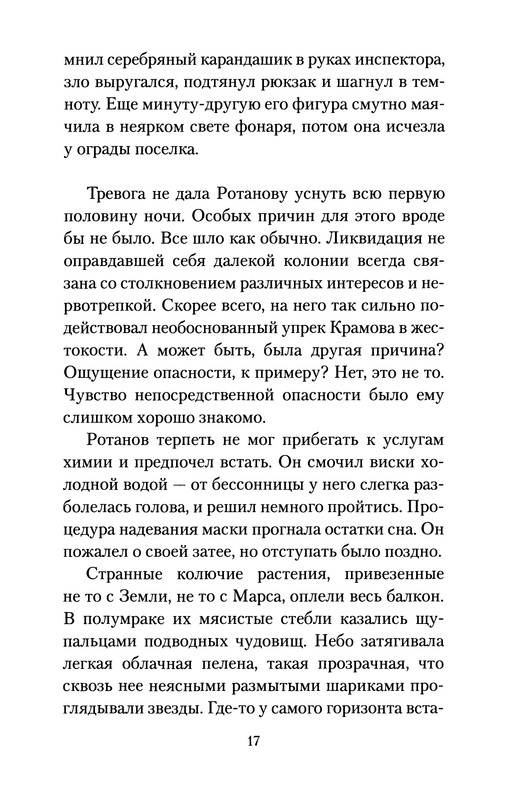 мнил серебряный карандашик в руках инспектора, зло выругался, подтянул рюкзак и шагнул в темноту. Еще минуту-другую его фигура смутно маячила в неярком свете фонаря, потом она исчезла у ограды поселка.

Тревога не дала Ротанову уснуть всю первую половину ночи. Особых причин для этого вроде бы не было. Все шло как обычно. Ликвидация не оправдавшей себя далекой колонии всегда связана со столкновением различных интересов и нервотрепкой. Скорее всего, на него так сильно подействовал необоснованный упрек Крамова в жестокости. А может быть, была другая причина? Ощущение опасности, к примеру? Нет, это не то. Чувство непосредственной опасности было ему слишком хорошо знакомо.

Ротанов терпеть не мог прибегать к услугам химии и предпочел встать. Он смочил виски холодной водой — от бессонницы у него слегка разболелась голова, и решил немного пройтись. Процедура надевания маски прогнала остатки сна. Он пожалел о своей затее, но отступать было поздно.

Странные колючие растения, привезенные не то с Земли, не то с Марса, оплели весь балкон. В полумраке их мясистые стебли казались щупальцами подводных чудовищ. Небо затягивала легкая облачная пелена, такая прозрачная, что сквозь нее неясными размытыми шариками проглядывали звезды. Где-то у самого горизонта вста-

17